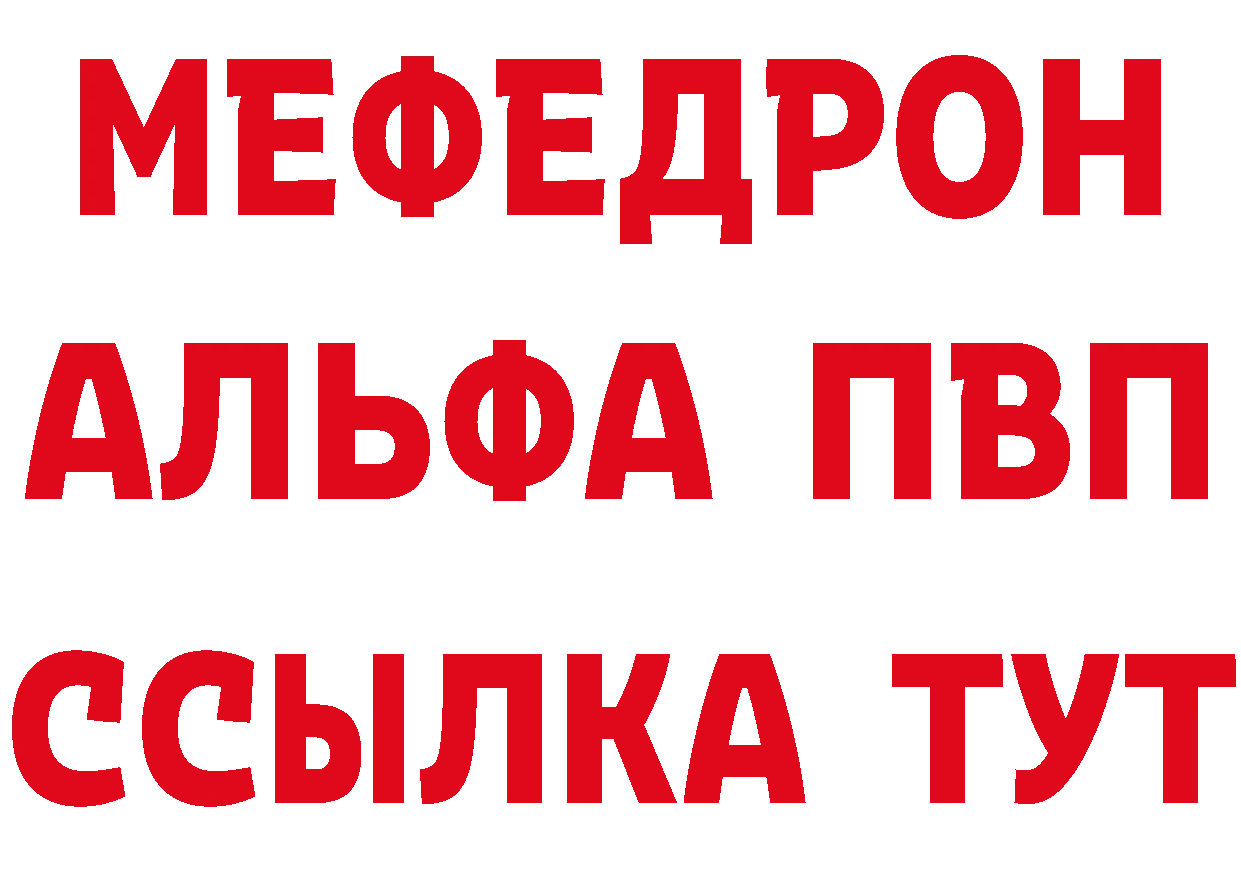 МЕФЕДРОН
АЛЬФА ПВП
ССЫЛКА ТУТ